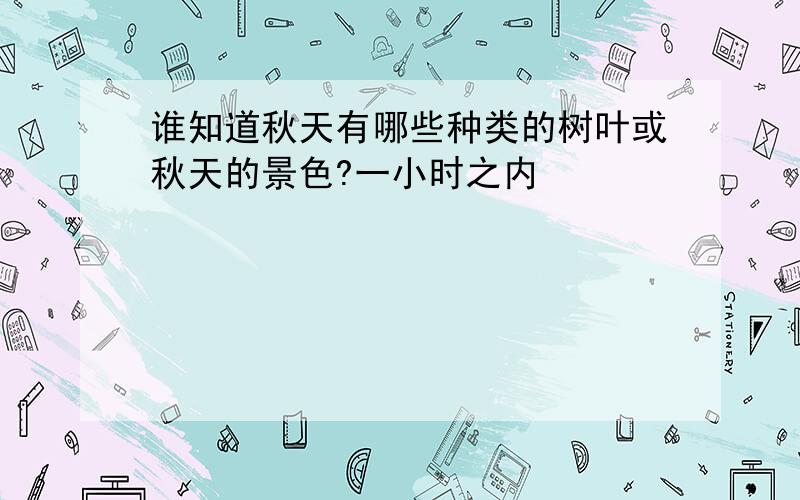 谁知道秋天有哪些种类的树叶或秋天的景色?一小时之内

STATIONERY